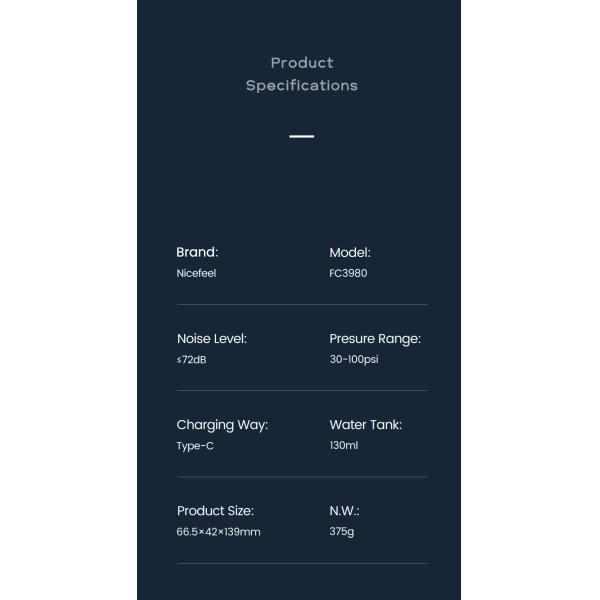 Product Specifications

Brand:
Nicefeel

Model:
FC3980

Noise Level:
≤72dB

Presure Range:
30-100psi

Charging Way:
Type-C

Water Tank:
130ml

Product Size:
66.5×42×139mm

N.W.:
375g